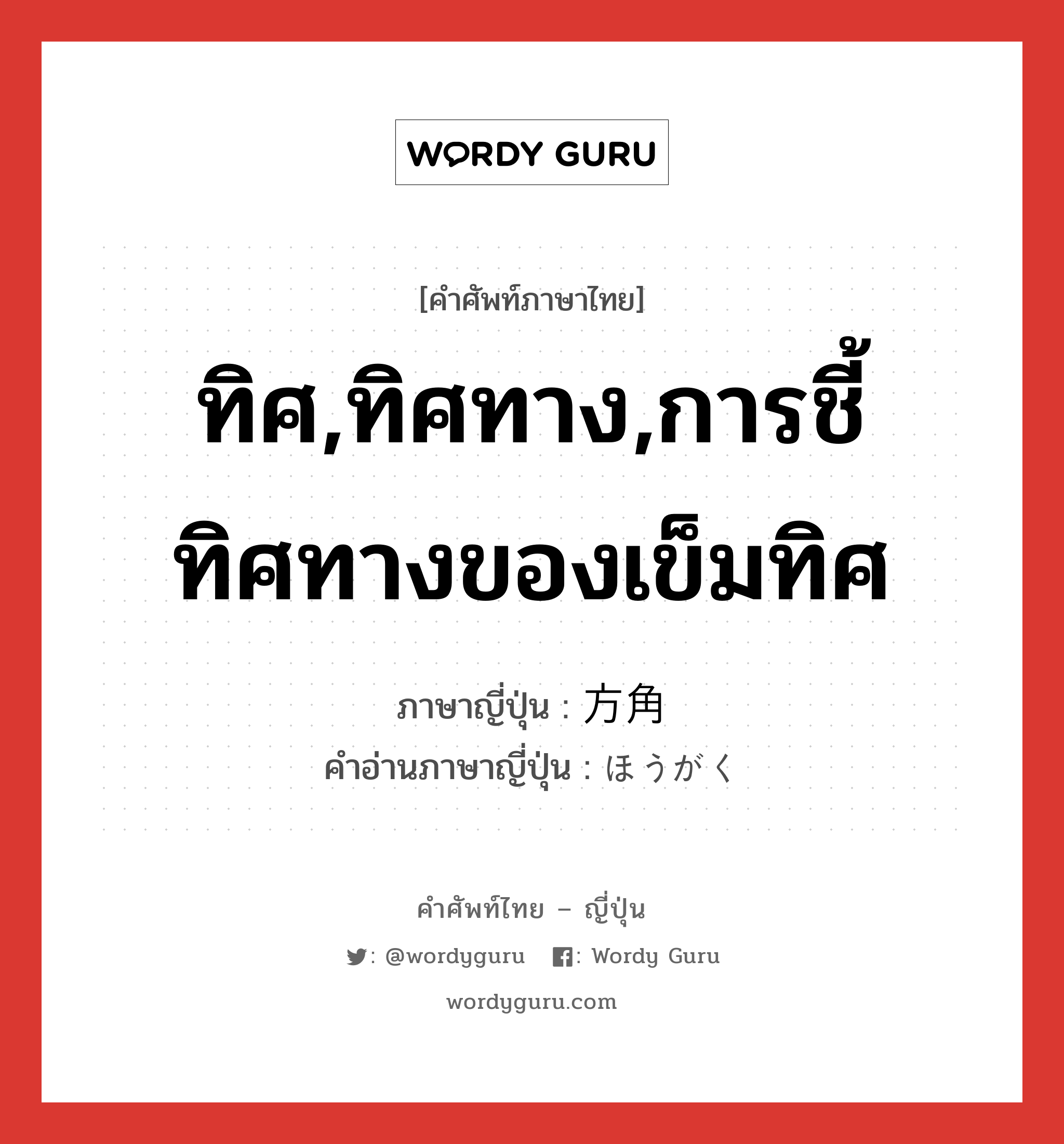 WORDY GURU

[คำศัพท์ภาษาไทย]

ทิศ,ทิศทาง,การชี้ทิศทางของเข็มทิศ

ภาษาญี่ปุ่น : 方角
คำอ่านภาษาญี่ปุ่น : ほうがく

คำศัพท์ไทย – ญี่ปุ่น

: @wordyguru : Wordy Guru

wordyguru.com